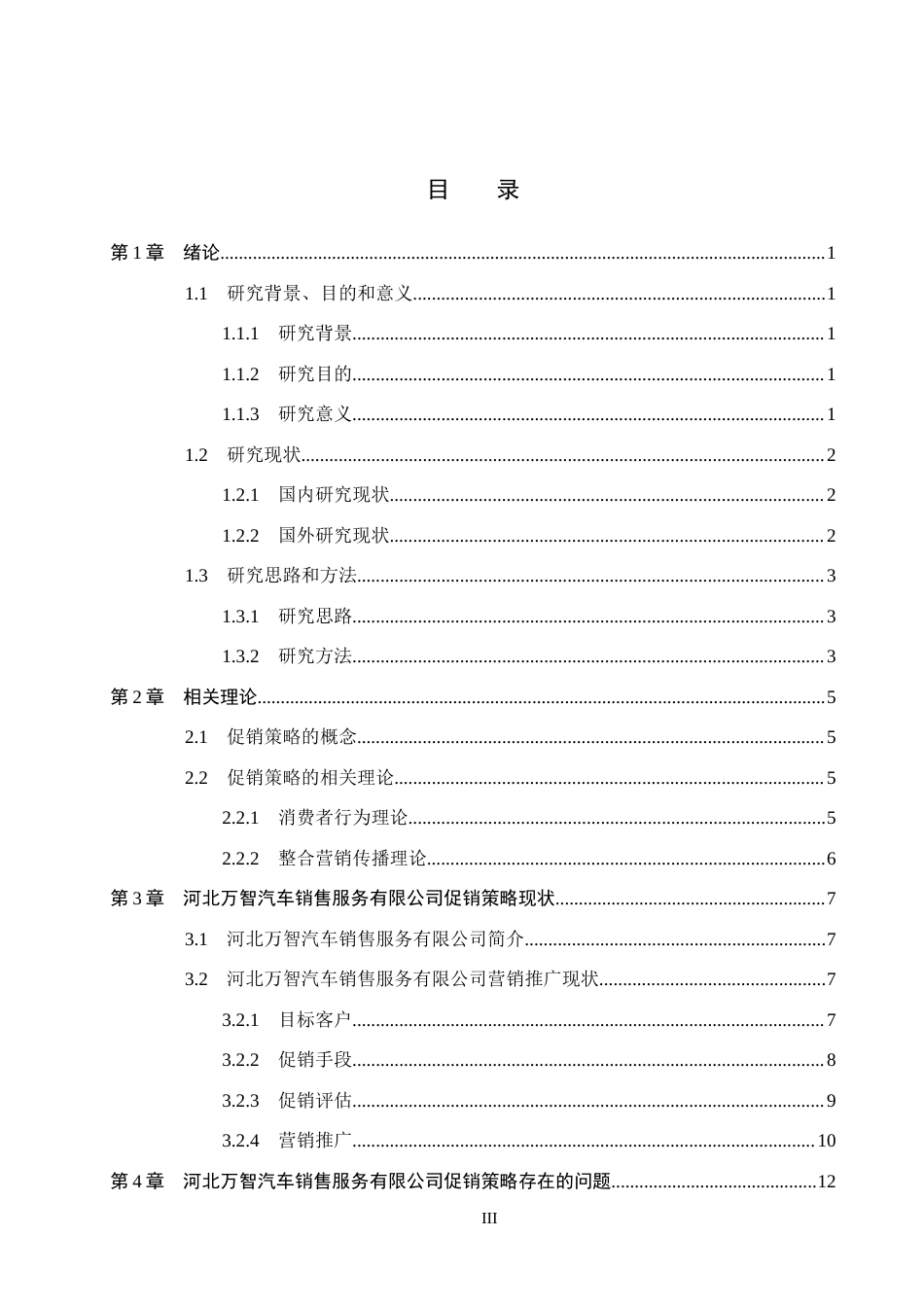 目 录

第1章 绪论 1

1.1 研究背景、目的和意义 1

1.1.1 研究背景 1

1.1.2 研究目的 1

1.1.3 研究意义 1

1.2 研究现状 2

1.2.1 国内研究现状 2

1.2.2 国外研究现状 2

1.3 研究思路和方法 3

1.3.1 研究思路 3

1.3.2 研究方法 3

第2章 相关理论 5

2.1 促销策略的概念 5

2.2 促销策略的相关理论 5

2.2.1 消费者行为理论 5

2.2.2 整合营销传播理论 6

第3章 河北万智汽车销售服务有限公司促销策略现状 7

3.1 河北万智汽车销售服务有限公司简介 7

3.2 河北万智汽车销售服务有限公司营销推广现状 7

3.2.1 目标客户 7

3.2.2 促销手段 8

3.2.3 促销评估 9

3.2.4 营销推广 10

第4章 河北万智汽车销售服务有限公司促销策略存在的问题 12

III